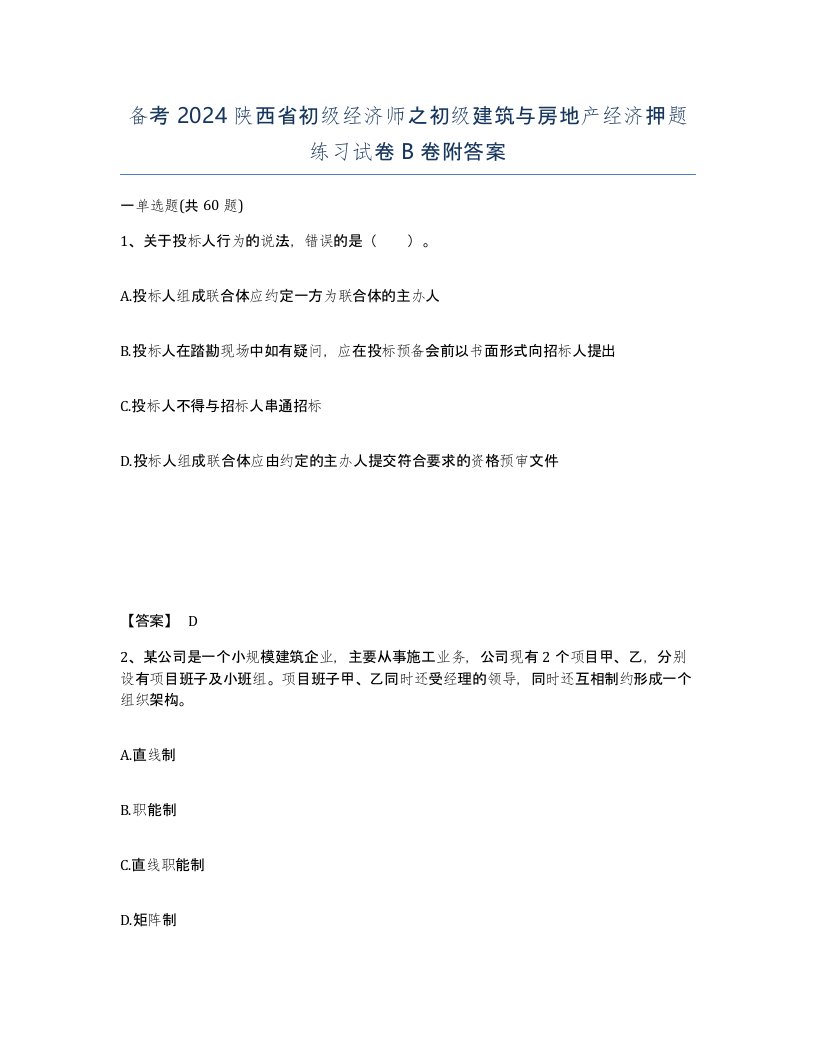 备考 2024 陕西省初级经济师之初级建筑与房地产经济押题练习试卷 B 卷附答案

一单选题(共 60 题)

1、关于投标人行为的说法，错误的是（　　）。

A.投标人组成联合体应约定一方为联合体的主办人

B.投标人在踏勘现场中如有疑问，应在投标预备会前以书面形式向招标人提出

C.投标人不得与招标人串通招标

D.投标人组成联合体应由约定的主办人提交符合要求的资格预审文件

【答案】 D

2、某公司是一个小规模建筑企业，主要从事施工业务，公司现有 2 个项目甲、乙，分别设有项目班子及小班组。项目班子甲、乙同时还受经理的领导，同时还互相制约形成一个组织架构。

A.直线制

B.职能制

C.直线职能制

D.矩阵制